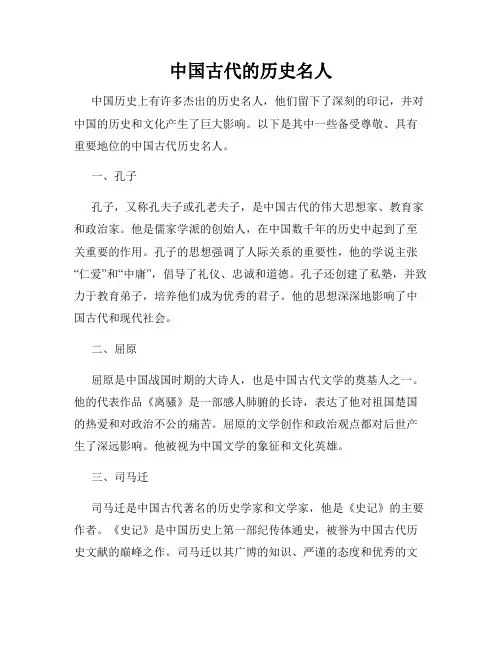 中国古代的历史名人

中国历史上有许多杰出的历史名人，他们留下了深刻的印记，并对中国的历史和文化产生了巨大影响。以下是其中一些备受尊敬、具有重要地位的中国古代历史名人。

一、孔子

孔子，又称孔夫子或孔老夫子，是中国古代的伟大思想家、教育家和政治家。他是儒家学派的创始人，在中国数千年的历史中起到了至关重要的作用。孔子的思想强调了人际关系的重要性，他的学说主张“仁爱”和“中庸”，倡导了礼仪、忠诚和道德。孔子还创建了私塾，并致力于教育弟子，培养他们成为优秀的君子。他的思想深深地影响了中国古代和现代社会。

二、屈原

屈原是中国战国时期的大诗人，也是中国古代文学的奠基人之一。他的代表作品《离骚》是一部感人肺腑的长诗，表达了他对祖国楚国的热爱和对政治不公的痛苦。屈原的文学创作和政治观点都对后世产生了深远影响。他被视为中国文学的象征和文化英雄。

三、司马迁

司马迁是中国古代著名的历史学家和文学家，他是《史记》的主要作者。《史记》是中国历史上第一部纪传体通史，被誉为中国古代历史文献的巅峰之作。司马迁以其广博的知识、严谨的态度和优秀的文